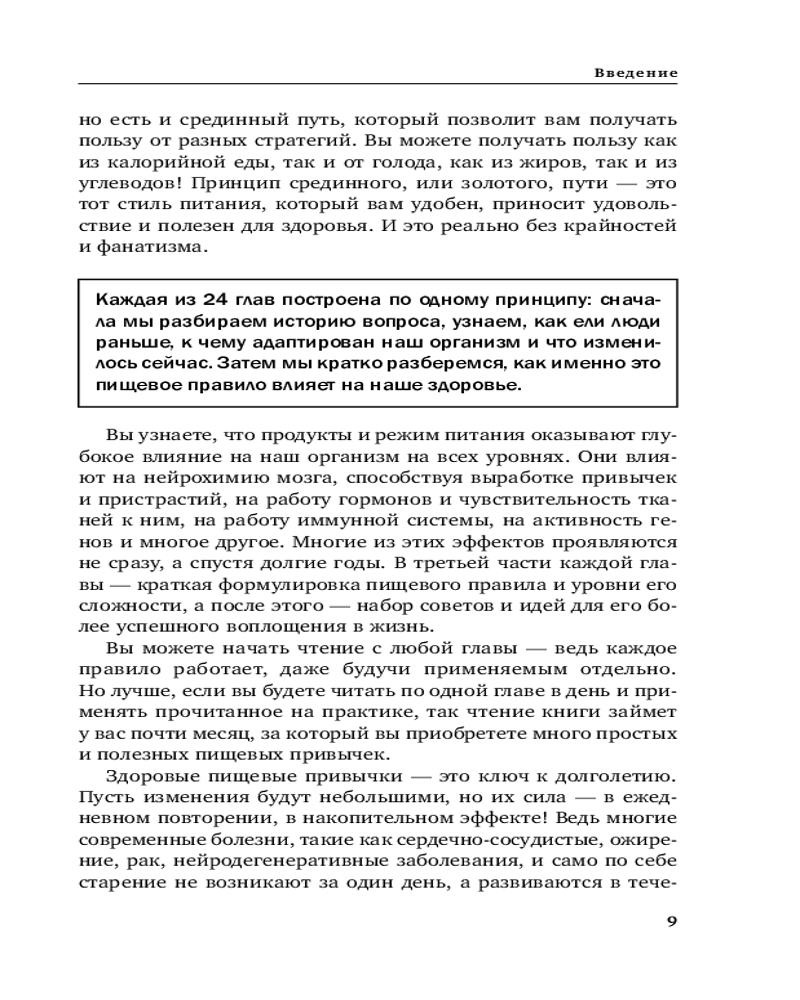 Введение

но есть и срединный путь, который позволит вам получать пользу от разных стратегий. Вы можете получать пользу как из калорийной еды, так и от голода, как из жиров, так и из углеводов! Принцип срединного, или золотого, пути — это тот стиль питания, который вам удобен, приносит удовольствие и полезен для здоровья. И это реально без крайностей и фанатизма.

Каждая из 24 глав построена по одному принципу: сначала мы разбираем историю вопроса, узнаем, как ели люди раньше, к чему адаптирован наш организм и что изменилось сейчас. Затем мы кратко разберемся, как именно это пищевое правило влияет на наше здоровье.

Вы узнаете, что продукты и режим питания оказывают глубокое влияние на наш организм на всех уровнях. Они влияют на нейрохимию мозга, способствуя выработке привычек и пристрастий, на работу гормонов и чувствительность тканей к ним, на работу иммунной системы, на активность генов и многое другое. Многие из этих эффектов проявляются не сразу, а спустя долгие годы. В третьей части каждой главы — краткая формулировка пищевого правила и уровни его сложности, а после этого — набор советов и идей для его более успешного воплощения в жизнь.

Вы можете начать чтение с любой главы — ведь каждое правило работает, даже будучи применяемым отдельно. Но лучше, если вы будете читать по одной главе в день и применять прочитанное на практике, так чтение книги займет у вас почти месяц, за который вы приобретете много простых и полезных пищевых привычек.

Здоровые пищевые привычки — это ключ к долголетию. Пусть изменения будут небольшими, но их сила — в ежедневном повторении, в накопительном эффекте! Ведь многие современные болезни, такие как сердечно-сосудистые, ожирение, рак, нейродегенеративные заболевания, и само по себе старение не возникают за один день, а развиваются в тече-

9